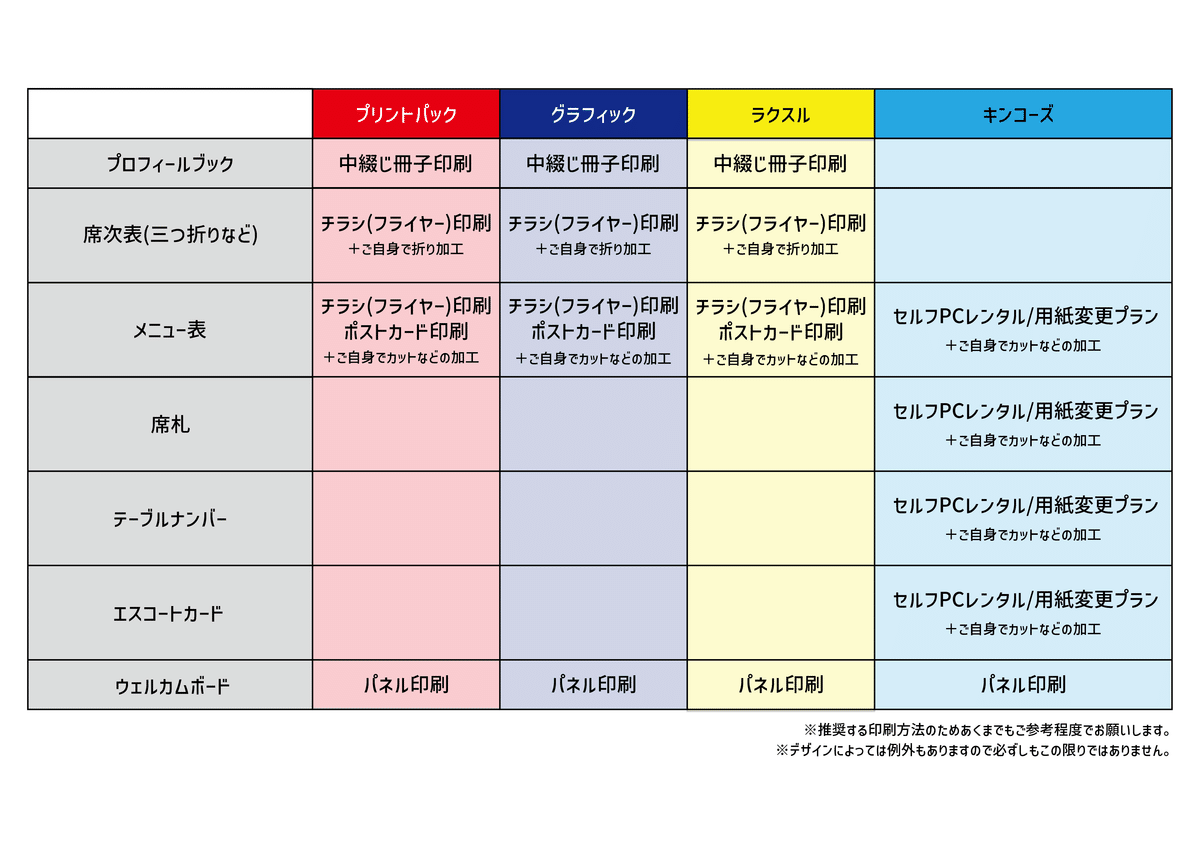 | | プリントパック | グラフィック | ラクスル | キンコーズ |
|---|---|---|---|---|
| プロフィールブック | 中綴じ冊子印刷 | 中綴じ冊子印刷 | 中綴じ冊子印刷 | |
| 席次表(三つ折りなど) | チラシ(フライヤー)印刷 ＋ご自身で折り加工 | チラシ(フライヤー)印刷 ＋ご自身で折り加工 | チラシ(フライヤー)印刷 ＋ご自身で折り加工 | |
| メニュー表 | チラシ(フライヤー)印刷 ポストカード印刷 ＋ご自身でカットなどの加工 | チラシ(フライヤー)印刷 ポストカード印刷 ＋ご自身でカットなどの加工 | チラシ(フライヤー)印刷 ポストカード印刷 ＋ご自身でカットなどの加工 | セルフPCレンタル/用紙変更プラン ＋ご自身でカットなどの加工 |
| 席札 | | | | セルフPCレンタル/用紙変更プラン ＋ご自身でカットなどの加工 |
| テーブルナンバー | | | | セルフPCレンタル/用紙変更プラン ＋ご自身でカットなどの加工 |
| エスコートカード | | | | セルフPCレンタル/用紙変更プラン ＋ご自身でカットなどの加工 |
| ウェルカムボード | パネル印刷 | パネル印刷 | パネル印刷 | パネル印刷 |

※推奨する印刷方法のためあくまでもご参考程度でお願いします。
※デザインによっては例外もありますので必ずしもこの限りではありません。